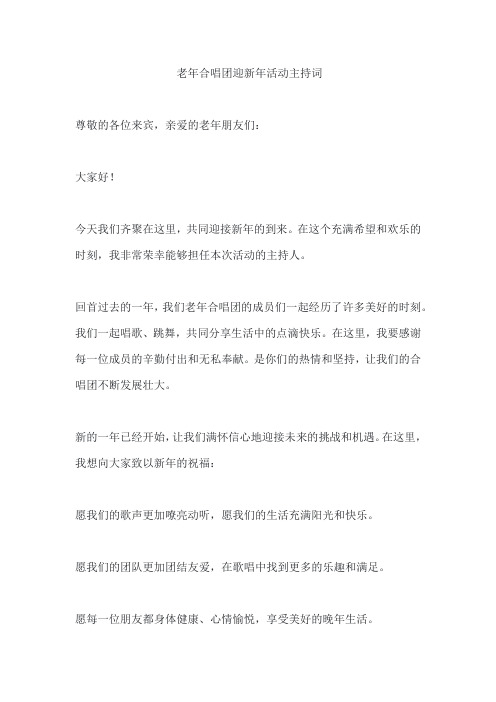 老年合唱团迎新年活动主持词

尊敬的各位来宾，亲爱的老年朋友们：

大家好！

今天我们齐聚在这里，共同迎接新年的到来。在这个充满希望和欢乐的时刻，我非常荣幸能够担任本次活动的主持人。

回首过去的一年，我们老年合唱团的成员们一起经历了许多美好的时刻。我们一起唱歌、跳舞，共同分享生活中的点滴快乐。在这里，我要感谢每一位成员的辛勤付出和无私奉献。是你们的热情和坚持，让我们的合唱团不断发展壮大。

新的一年已经开始，让我们满怀信心地迎接未来的挑战和机遇。在这里，我想向大家致以新年的祝福：

愿我们的歌声更加嘹亮动听，愿我们的生活充满阳光和快乐。

愿我们的团队更加团结友爱，在歌唱中找到更多的乐趣和满足。

愿每一位朋友都身体健康、心情愉悦，享受美好的晚年生活。